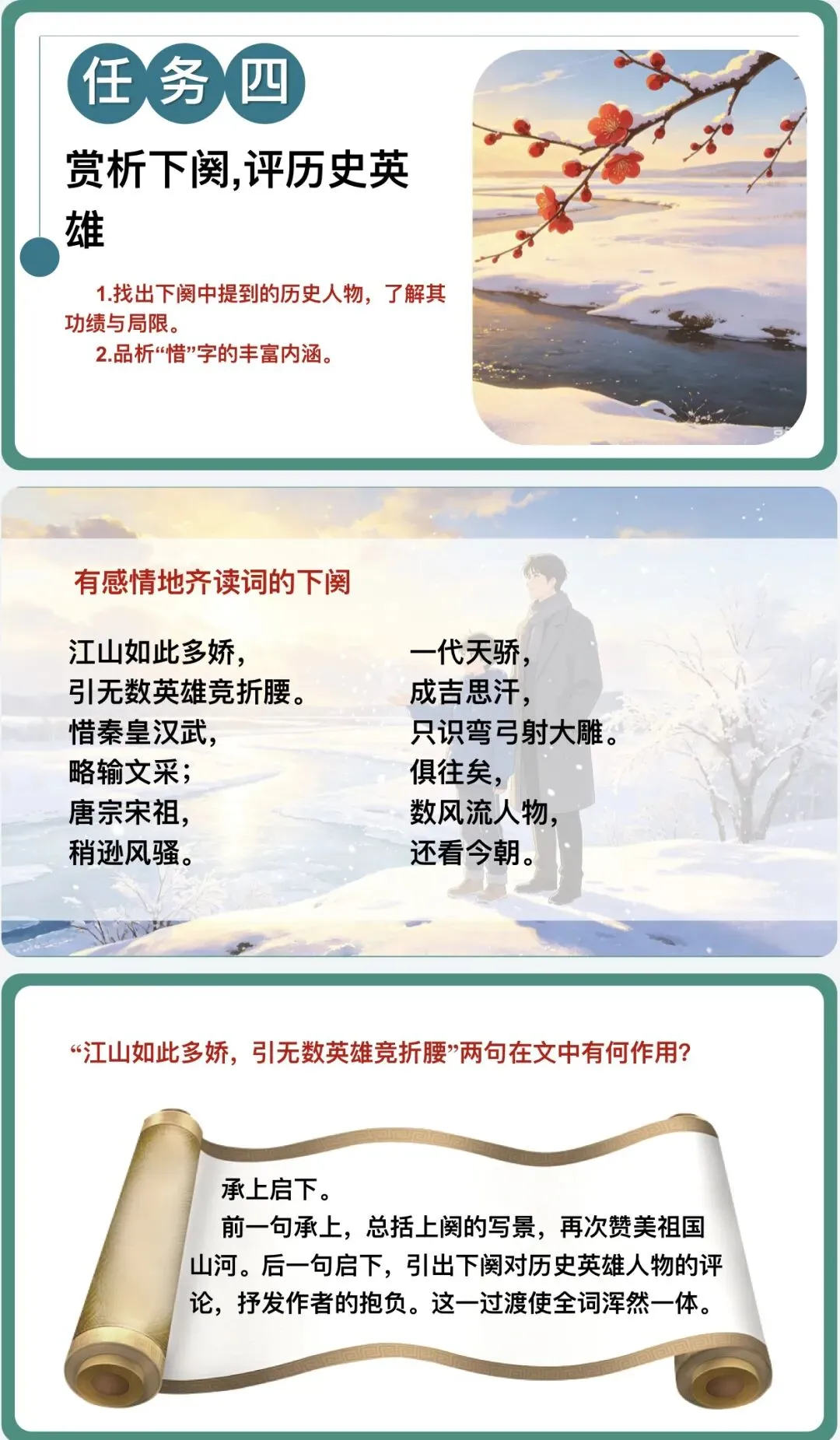 任务四

赏析下阕,评历史英雄

1.找出下阕中提到的历史人物，了解其功绩与局限。

2.品析“惜”字的丰富内涵。

有感情地齐读词的下阕

江山如此多娇，
引无数英雄竞折腰。
惜秦皇汉武，
略输文采；
唐宗宋祖，
稍逊风骚。

一代天骄，
成吉思汗，
只识弯弓射大雕。
俱往矣，
数风流人物，
还看今朝。

“江山如此多娇，引无数英雄竞折腰”两句在文中有何作用?

承上启下。

前一句承上，总括上阕的写景，再次赞美祖国山河。后一句启下，引出下阕对历史英雄人物的评论，抒发作者的抱负。这一过渡使全词浑然一体。